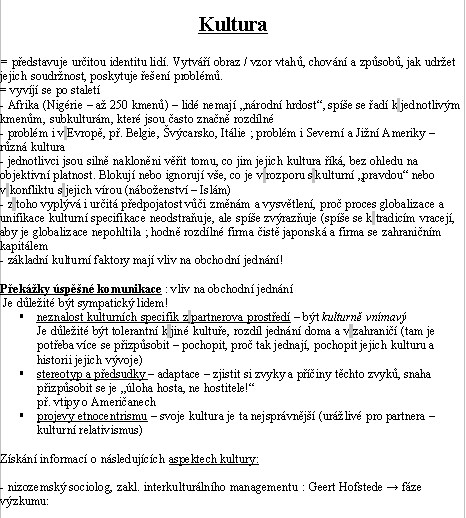 Kultura

= představuje určitou identitu lidí. Vytváří obraz / vzor vtahů, chování a způsobů, jak udržet jejich soudržnost, poskytuje řešení problémů.
= vyvíjí se po staletí
- Afrika (Nigérie – až 250 kmenů) – lidé nemají „národní hrdost“, spíše se řadí k jednotlivým kmenům, subkulturám, které jsou často značně rozdílné
- problém i v Evropě, př. Belgie, Švýcarsko, Itálie ; problém i Severní a Jižní Ameriky – různá kultura
- jednotlivci jsou silně nakloněni věřit tomu, co jim jejich kultura říká, bez ohledu na objektivní platnost. Blokují nebo ignorují vše, co je v rozporu s kulturní „pravdou“ nebo v konfliktu s jejich vírou (náboženství – Islám)
- z toho vyplývá i určitá předpojatost vůči změnám a vysvětlení, proč proces globalizace a unifikace kulturní specifikace neodstraňuje, ale spíše zvýrazňuje (spíše se k tradicím vracejí, aby je globalizace nepohltila ; hodně rozdílné firma čistě japonská a firma se zahraničním kapitálem
- základní kulturní faktory mají vliv na obchodní jednání!

Překážky úspěšné komunikace : vliv na obchodní jednání
Je důležité být sympatický lidem!
▪ neznalost kulturních specifik z partnerova prostředí – být kulturně vnímavý
Je důležité být tolerantní k jiné kultuře, rozdíl jednání doma a v zahraničí (tam je potřeba více se přizpůsobit – pochopit, proč tak jednají, pochopit jejich kulturu a historii jejich vývoje)
▪ stereotyp a předsudky – adaptace – zjistit si zvyky a příčiny těchto zvyků, snaha přizpůsobit se je „úloha hosta, ne hostitele!“
př. vtipy o Američanech
▪ projevy etnocentrismu – svoje kultura je ta nejsprávnější (urážlivé pro partnera – kulturní relativismus)

Získání informací o následujících aspektech kultury:

- nizozemský sociolog, zakl. interkulturálního managementu : Geert Hofstede → fáze výzkumu: